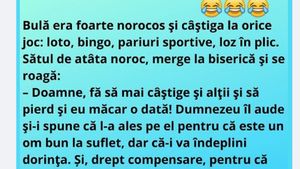 😂😂😂

Bulă era foarte norocos şi câştiga la orice joc: loto, bingo, pariuri sportive, loz în plic. Sătul de atâta noroc, merge la biserică şi se roagă:
– Doamne, fă să mai câştige şi alţii şi să pierd şi eu măcar o dată! Dumnezeu îl aude şi-i spune că l-a ales pe el pentru că este un om bun la suflet, dar că-i va îndeplini dorinţa. Și, drept compensare, pentru că